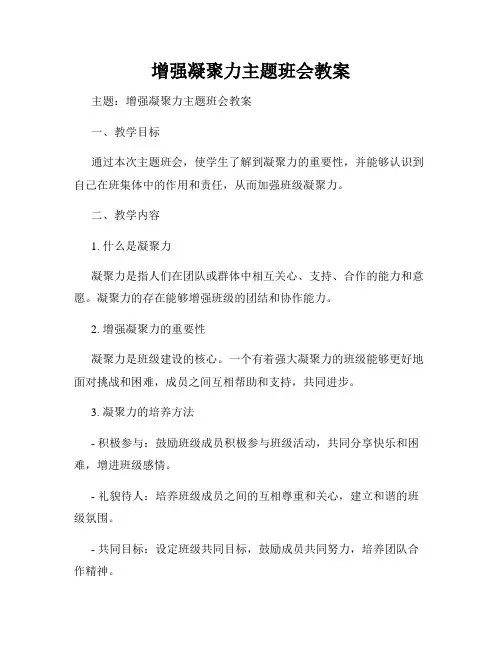 增强凝聚力主题班会教案

主题：增强凝聚力主题班会教案

一、教学目标

通过本次主题班会，使学生了解到凝聚力的重要性，并能够认识到自己在班集体中的作用和责任，从而加强班级凝聚力。

二、教学内容

1. 什么是凝聚力

凝聚力是指人们在团队或群体中相互关心、支持、合作的能力和意愿。凝聚力的存在能够增强班级的团结和协作能力。

2. 增强凝聚力的重要性

凝聚力是班级建设的核心。一个有着强大凝聚力的班级能够更好地面对挑战和困难，成员之间互相帮助和支持，共同进步。

3. 凝聚力的培养方法

- 积极参与：鼓励班级成员积极参与班级活动，共同分享快乐和困难，增进班级感情。

- 礼貌待人：培养班级成员之间的互相尊重和关心，建立和谐的班级氛围。

- 共同目标：设定班级共同目标，鼓励成员共同努力，培养团队合作精神。